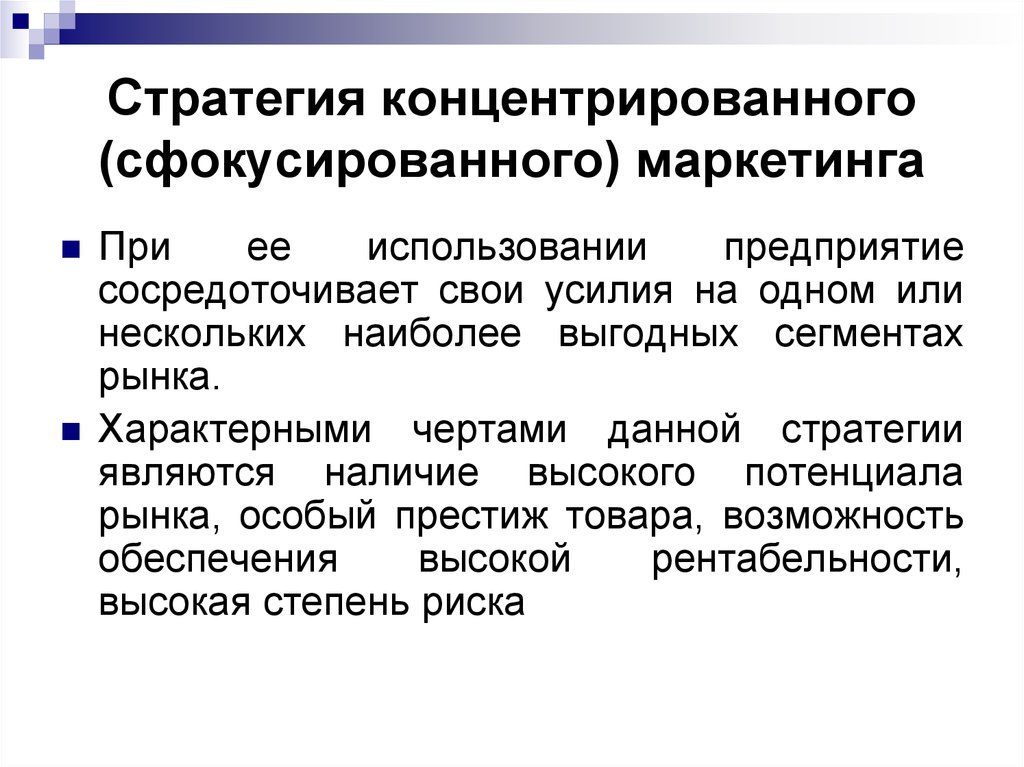 Стратегия концентрированного (сфокусированного) маркетинга

При ее использовании предприятие сосредоточивает свои усилия на одном или нескольких наиболее выгодных сегментах рынка.

Характерными чертами данной стратегии являются наличие высокого потенциала рынка, особый престиж товара, возможность обеспечения высокой рентабельности, высокая степень риска